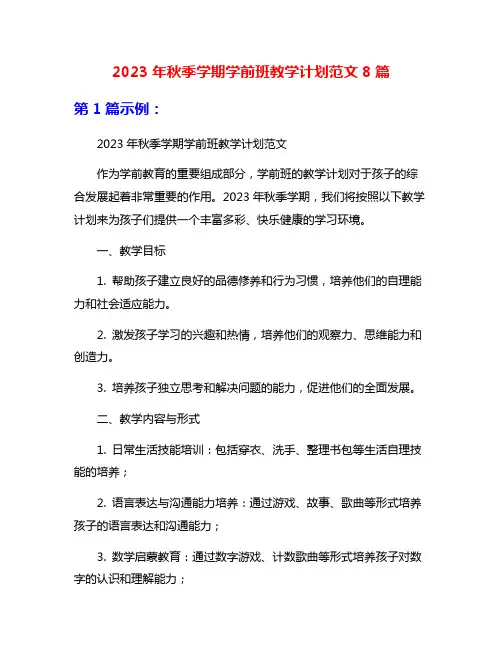 2023 年秋季学期学前班教学计划范文 8 篇

第 1 篇示例：

2023 年秋季学期学前班教学计划范文

作为学前教育的重要组成部分，学前班的教学计划对于孩子的综合发展起着非常重要的作用。2023 年秋季学期，我们将按照以下教学计划来为孩子们提供一个丰富多彩、快乐健康的学习环境。

一、教学目标

1. 帮助孩子建立良好的品德修养和行为习惯，培养他们的自理能力和社会适应能力。

2. 激发孩子学习的兴趣和热情，培养他们的观察力、思维能力和创造力。

3. 培养孩子独立思考和解决问题的能力，促进他们的全面发展。

二、教学内容与形式

1. 日常生活技能培训：包括穿衣、洗手、整理书包等生活自理技能的培养；

2. 语言表达与沟通能力培养：通过游戏、故事、歌曲等形式培养孩子的语言表达和沟通能力；

3. 数学启蒙教育：通过数字游戏、计数歌曲等形式培养孩子对数字的认识和理解能力；